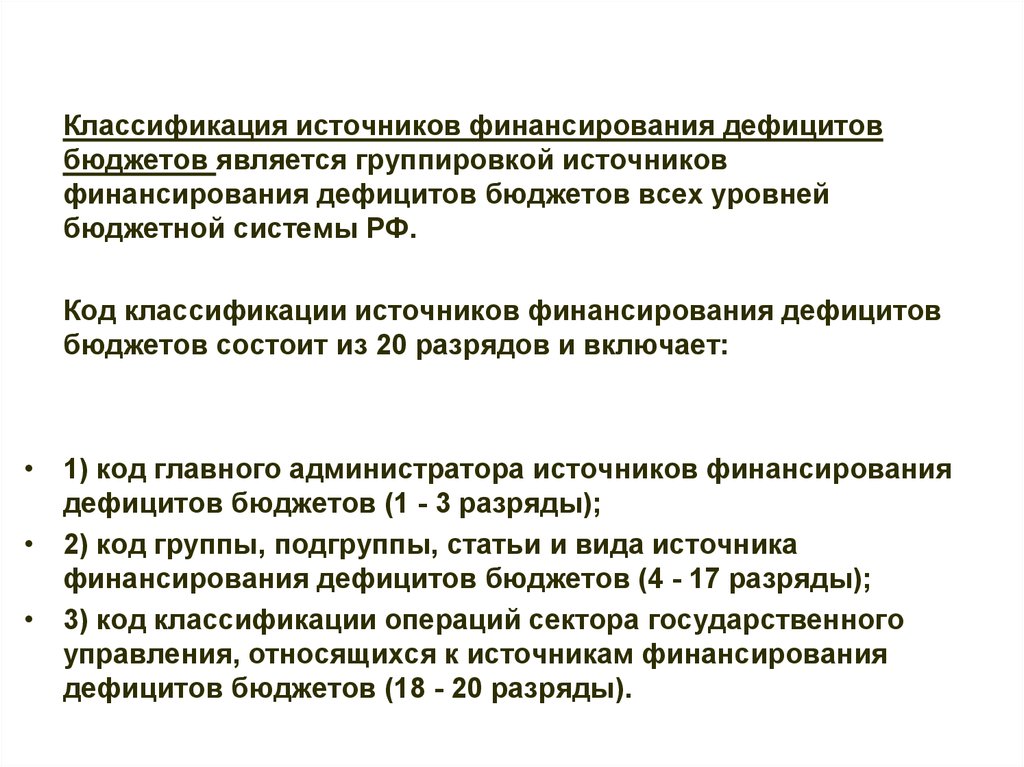 Классификация источников финансирования дефицитов бюджетов является группировкой источников финансирования дефицитов бюджетов всех уровней бюджетной системы РФ.

Код классификации источников финансирования дефицитов бюджетов состоит из 20 разрядов и включает:

• 1) код главного администратора источников финансирования дефицитов бюджетов (1 - 3 разряды);
• 2) код группы, подгруппы, статьи и вида источника финансирования дефицитов бюджетов (4 - 17 разряды);
• 3) код классификации операций сектора государственного управления, относящихся к источникам финансирования дефицитов бюджетов (18 - 20 разряды).